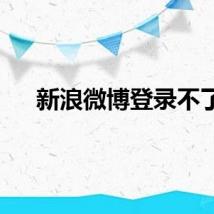 新浪微博登录不了